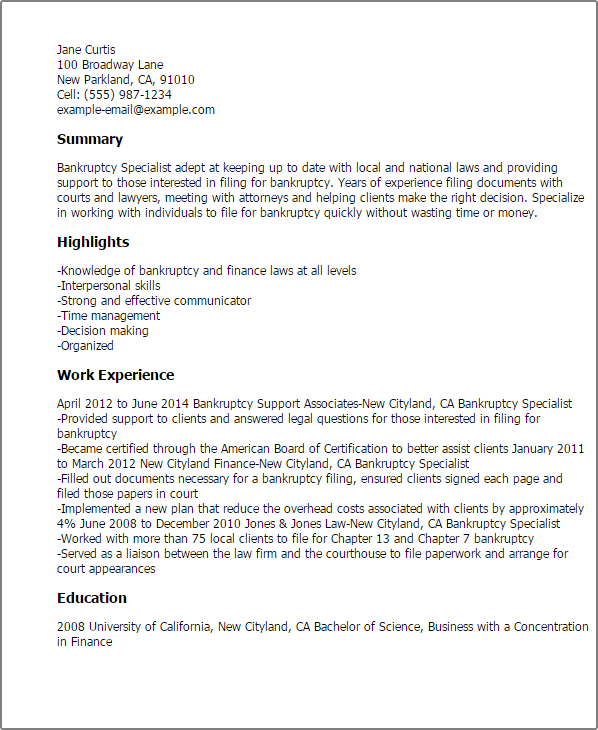 Jane Curtis
100 Broadway Lane
New Parkland, CA, 91010
Cell: (555) 987-1234
example-email@example.com

Summary

Bankruptcy Specialist adept at keeping up to date with local and national laws and providing support to those interested in filing for bankruptcy. Years of experience filing documents with courts and lawyers, meeting with attorneys and helping clients make the right decision. Specialize in working with individuals to file for bankruptcy quickly without wasting time or money.

Highlights

-Knowledge of bankruptcy and finance laws at all levels
-Interpersonal skills
-Strong and effective communicator
-Time management
-Decision making
-Organized

Work Experience

April 2012 to June 2014 Bankruptcy Support Associates-New Cityland, CA Bankruptcy Specialist
-Provided support to clients and answered legal questions for those interested in filing for bankruptcy
-Became certified through the American Board of Certification to better assist clients January 2011 to March 2012 New Cityland Finance-New Cityland, CA Bankruptcy Specialist
-Filled out documents necessary for a bankruptcy filing, ensured clients signed each page and filed those papers in court
-Implemented a new plan that reduce the overhead costs associated with clients by approximately 4% June 2008 to December 2010 Jones & Jones Law-New Cityland, CA Bankruptcy Specialist
-Worked with more than 75 local clients to file for Chapter 13 and Chapter 7 bankruptcy
-Served as a liaison between the law firm and the courthouse to file paperwork and arrange for court appearances

Education

2008 University of California, New Cityland, CA Bachelor of Science, Business with a Concentration in Finance